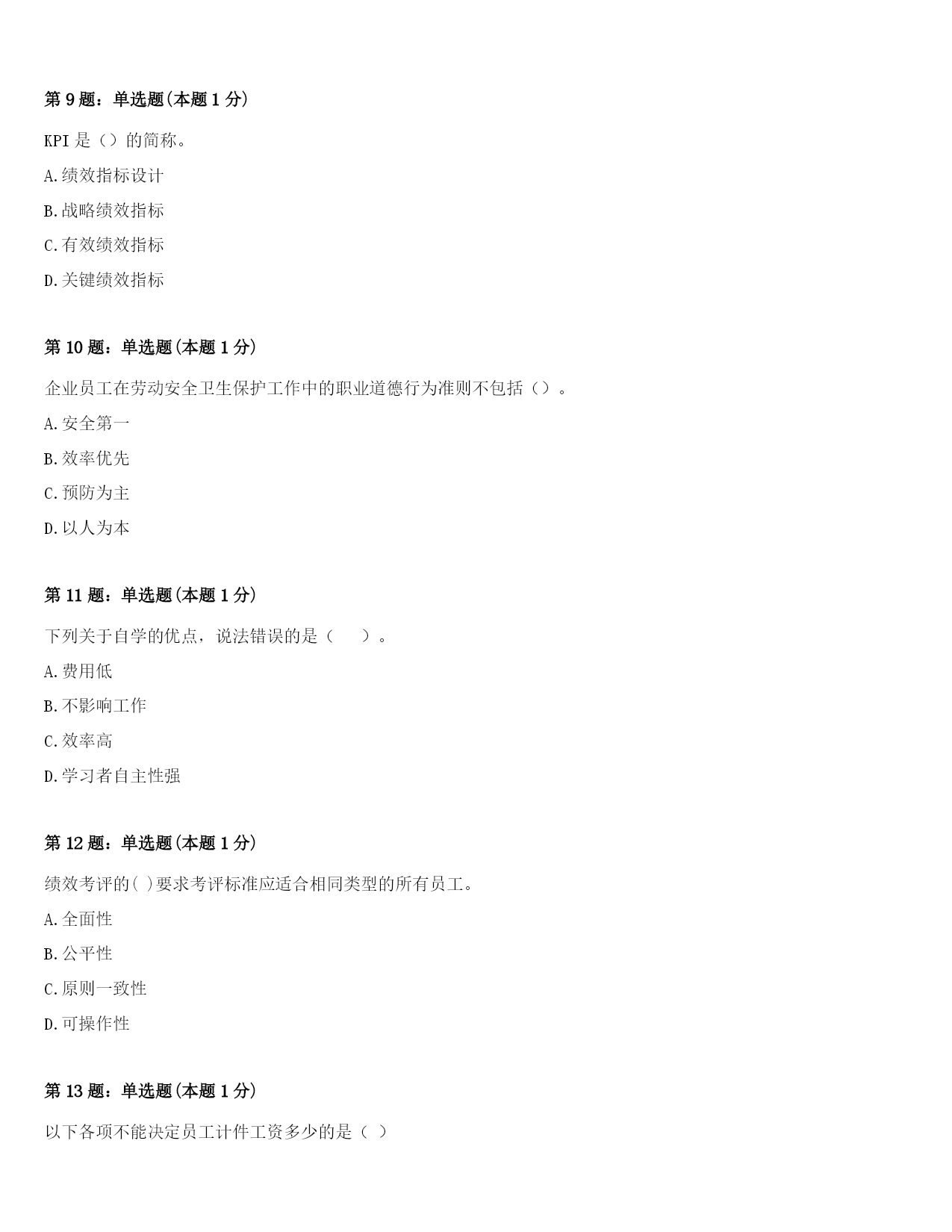 第 9 题：单选题(本题 1 分)

KPI 是（）的简称。

A.绩效指标设计

B.战略绩效指标

C.有效绩效指标

D.关键绩效指标

第 10 题：单选题(本题 1 分)

企业员工在劳动安全卫生保护工作中的职业道德行为准则不包括（）。

A.安全第一

B.效率优先

C.预防为主

D.以人为本

第 11 题：单选题(本题 1 分)

下列关于自学的优点，说法错误的是（　　）。

A.费用低

B.不影响工作

C.效率高

D.学习者自主性强

第 12 题：单选题(本题 1 分)

绩效考评的( )要求考评标准应适合相同类型的所有员工。

A.全面性

B.公平性

C.原则一致性

D.可操作性

第 13 题：单选题(本题 1 分)

以下各项不能决定员工计件工资多少的是（ ）